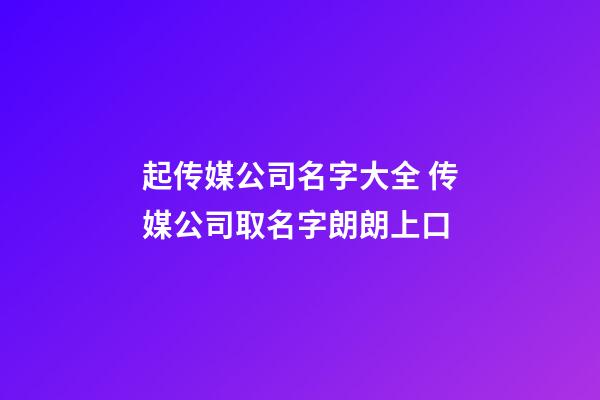 起传媒公司名字大全 传媒公司取名字朗朗上口